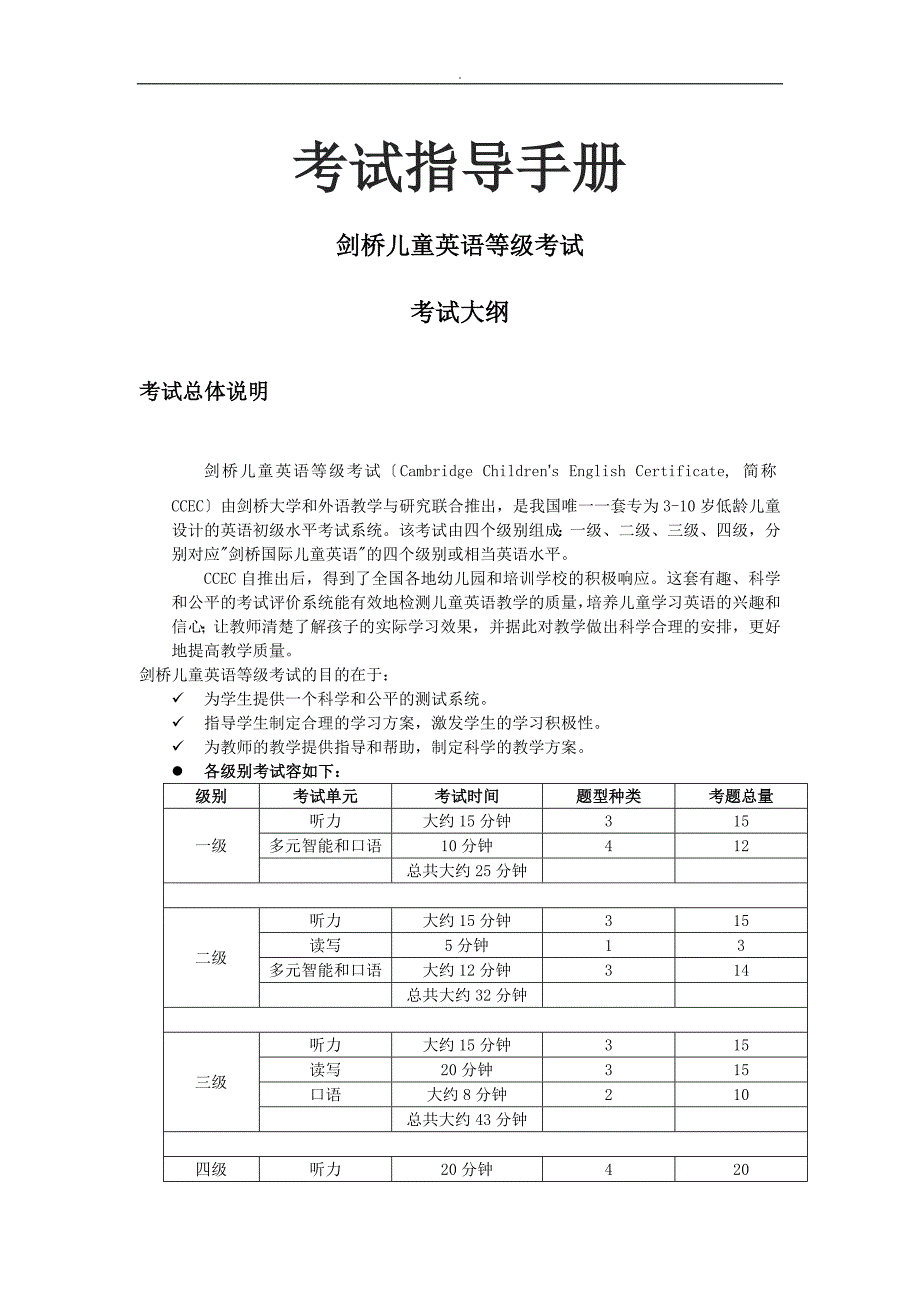 .

考试指导手册

剑桥儿童英语等级考试

考试大纲

考试总体说明

剑桥儿童英语等级考试〔Cambridge Children's English Certificate, 简称CCEC〕由剑桥大学和外语教学与研究联合推出，是我国唯一一套专为3-10岁低龄儿童设计的英语初级水平考试系统。该考试由四个级别组成：一级、二级、三级、四级，分别对应"剑桥国际儿童英语"的四个级别或相当英语水平。

CCEC自推出后，得到了全国各地幼儿园和培训学校的积极响应。这套有趣、科学和公平的考试评价系统能有效地检测儿童英语教学的质量，培养儿童学习英语的兴趣和信心；让教师清楚了解孩子的实际学习效果，并据此对教学做出科学合理的安排，更好地提高教学质量。

剑桥儿童英语等级考试的目的在于：
✓ 为学生提供一个科学和公平的测试系统。
✓ 指导学生制定合理的学习方案，激发学生的学习积极性。
✓ 为教师的教学提供指导和帮助，制定科学的教学方案。
● 各级别考试容如下：

| 级别 | 考试单元 | 考试时间 | 题型种类 | 考题总量 |
|---|---|---|---|---|
| 一级 | 听力 | 大约15分钟 | 3 | 15 |
| | 多元智能和口语 | 10分钟 | 4 | 12 |
| | | 总共大约25分钟 | | |
| | | | | |
| 二级 | 听力 | 大约15分钟 | 3 | 15 |
| | 读写 | 5分钟 | 1 | 3 |
| | 多元智能和口语 | 大约12分钟 | 3 | 14 |
| | | 总共大约32分钟 | | |
| | | | | |
| 三级 | 听力 | 大约15分钟 | 3 | 15 |
| | 读写 | 20分钟 | 3 | 15 |
| | 口语 | 大约8分钟 | 2 | 10 |
| | | 总共大约43分钟 | | |
| | | | | |
| 四级 | 听力 | 20分钟 | 4 | 20 |